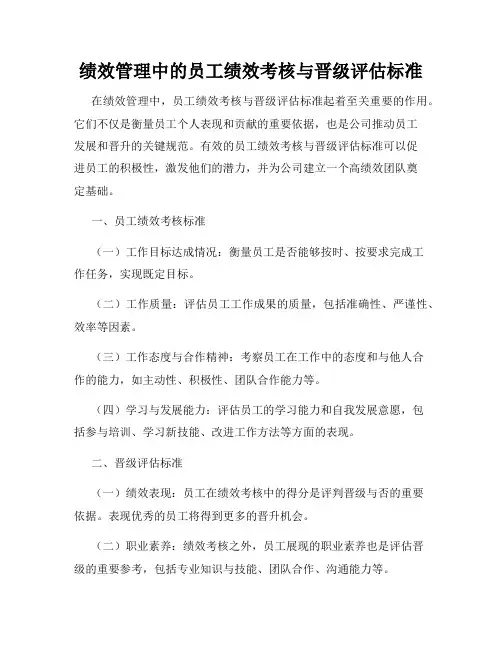 绩效管理中的员工绩效考核与晋级评估标准

在绩效管理中，员工绩效考核与晋级评估标准起着至关重要的作用。它们不仅是衡量员工个人表现和贡献的重要依据，也是公司推动员工发展和晋升的关键规范。有效的员工绩效考核与晋级评估标准可以促进员工的积极性，激发他们的潜力，并为公司建立一个高绩效团队奠定基础。

一、员工绩效考核标准

（一）工作目标达成情况：衡量员工是否能够按时、按要求完成工作任务，实现既定目标。

（二）工作质量：评估员工工作成果的质量，包括准确性、严谨性、效率等因素。

（三）工作态度与合作精神：考察员工在工作中的态度和与他人合作的能力，如主动性、积极性、团队合作能力等。

（四）学习与发展能力：评估员工的学习能力和自我发展意愿，包括参与培训、学习新技能、改进工作方法等方面的表现。

二、晋级评估标准

（一）绩效表现：员工在绩效考核中的得分是评判晋级与否的重要依据。表现优秀的员工将得到更多的晋升机会。

（二）职业素养：绩效考核之外，员工展现的职业素养也是评估晋级的重要参考，包括专业知识与技能、团队合作、沟通能力等。